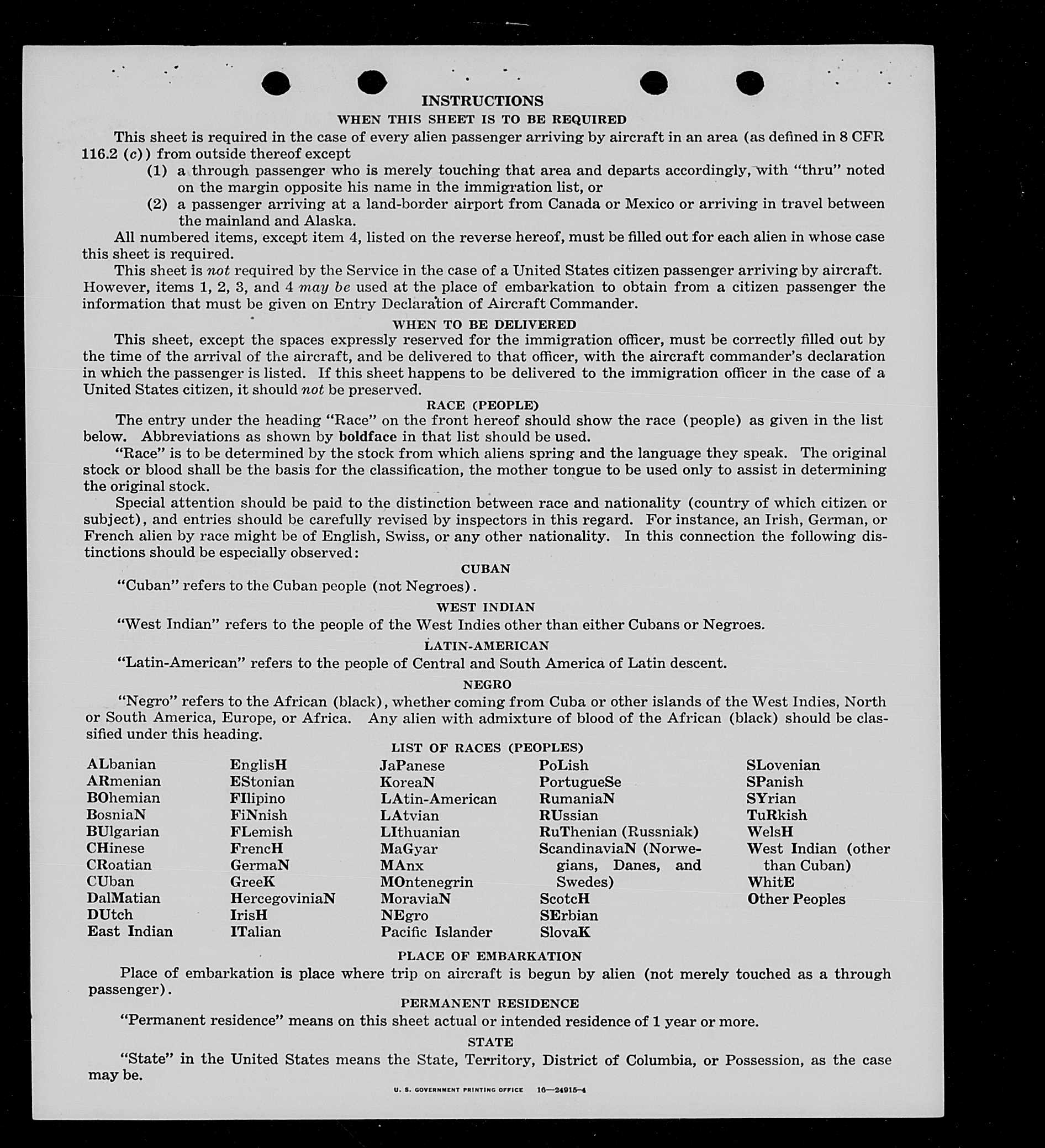 INSTRUCTIONS
WHEN THIS SHEET IS TO BE REQUIRED

This sheet is required in the case of every alien passenger arriving by aircraft in an area (as defined in 8 CFR 116.2 (c)) from outside thereof except

(1) a through passenger who is merely touching that area and departs accordingly, with "thru" noted on the margin opposite his name in the immigration list, or

(2) a passenger arriving at a land-border airport from Canada or Mexico or arriving in travel between the mainland and Alaska.

All numbered items, except item 4, listed on the reverse hereof, must be filled out for each alien in whose case this sheet is required.

This sheet is not required by the Service in the case of a United States citizen passenger arriving by aircraft. However, items 1, 2, 3, and 4 may be used at the place of embarkation to obtain from a citizen passenger the information that must be given on Entry Declaration of Aircraft Commander.

WHEN TO BE DELIVERED

This sheet, except the spaces expressly reserved for the immigration officer, must be correctly filled out by the time of the arrival of the aircraft, and be delivered to that officer, with the aircraft commander's declaration in which the passenger is listed. If this sheet happens to be delivered to the immigration officer in the case of a United States citizen, it should not be preserved.

RACE (PEOPLE)

The entry under the heading "Race" on the front hereof should show the race (people) as given in the list below. Abbreviations as shown by boldface in that list should be used.

"Race" is to be determined by the stock from which aliens spring and the language they speak. The original stock or blood shall be the basis for the classification, the mother tongue to be used only to assist in determining the original stock.

Special attention should be paid to the distinction between race and nationality (country of which citizen or subject), and entries should be carefully revised by inspectors in this regard. For instance, an Irish, German, or French alien by race might be of English, Swiss, or any other nationality. In this connection the following distinctions should be especially observed:

CUBAN

"Cuban" refers to the Cuban people (not Negroes).

WEST INDIAN

"West Indian" refers to the people of the West Indies other than either Cubans or Negroes.

LATIN-AMERICAN

"Latin-American" refers to the people of Central and South America of Latin descent.

NEGRO

"Negro" refers to the African (black), whether coming from Cuba or other islands of the West Indies, North or South America, Europe, or Africa. Any alien with admixture of blood of the African (black) should be classified under this heading.

LIST OF RACES (PEOPLES)

ALbanian
ARmenian
BOhemian
BosniaN
BUlgarian
CHinese
CRoatian
CUban
DalMatian
DUtch
East Indian

EnglisH
EStonian
FIlipino
FiNnish
FLemish
FrencH
GermaN
GreeK
HercegoviniaN
IrisH
ITalian

JaPanese
KoreaN
LAtin-American
LAtvian
LIthuanian
MaGyar
MAnx
MOntenegrin
MoraviaN
NEgro
Pacific Islander

PoLish
PortugueSe
RumaniaN
RUssian
RuThenian (Russniak)
ScandinaviaN (Norwegians, Danes, and Swedes)
ScotcH
SErbian
SlovaK

SLovenian
SPanish
SYrian
TuRkish
WelsH
West Indian (other than Cuban)
WhitE
Other Peoples

PLACE OF EMBARKATION

Place of embarkation is place where trip on aircraft is begun by alien (not merely touched as a through passenger).

PERMANENT RESIDENCE

"Permanent residence" means on this sheet actual or intended residence of 1 year or more.

STATE

"State" in the United States means the State, Territory, District of Columbia, or Possession, as the case may be.

U. S. GOVERNMENT PRINTING OFFICE 16—24915-4